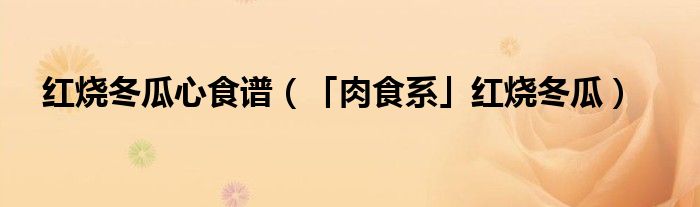 红烧冬瓜心食谱（「肉食系」红烧冬瓜）